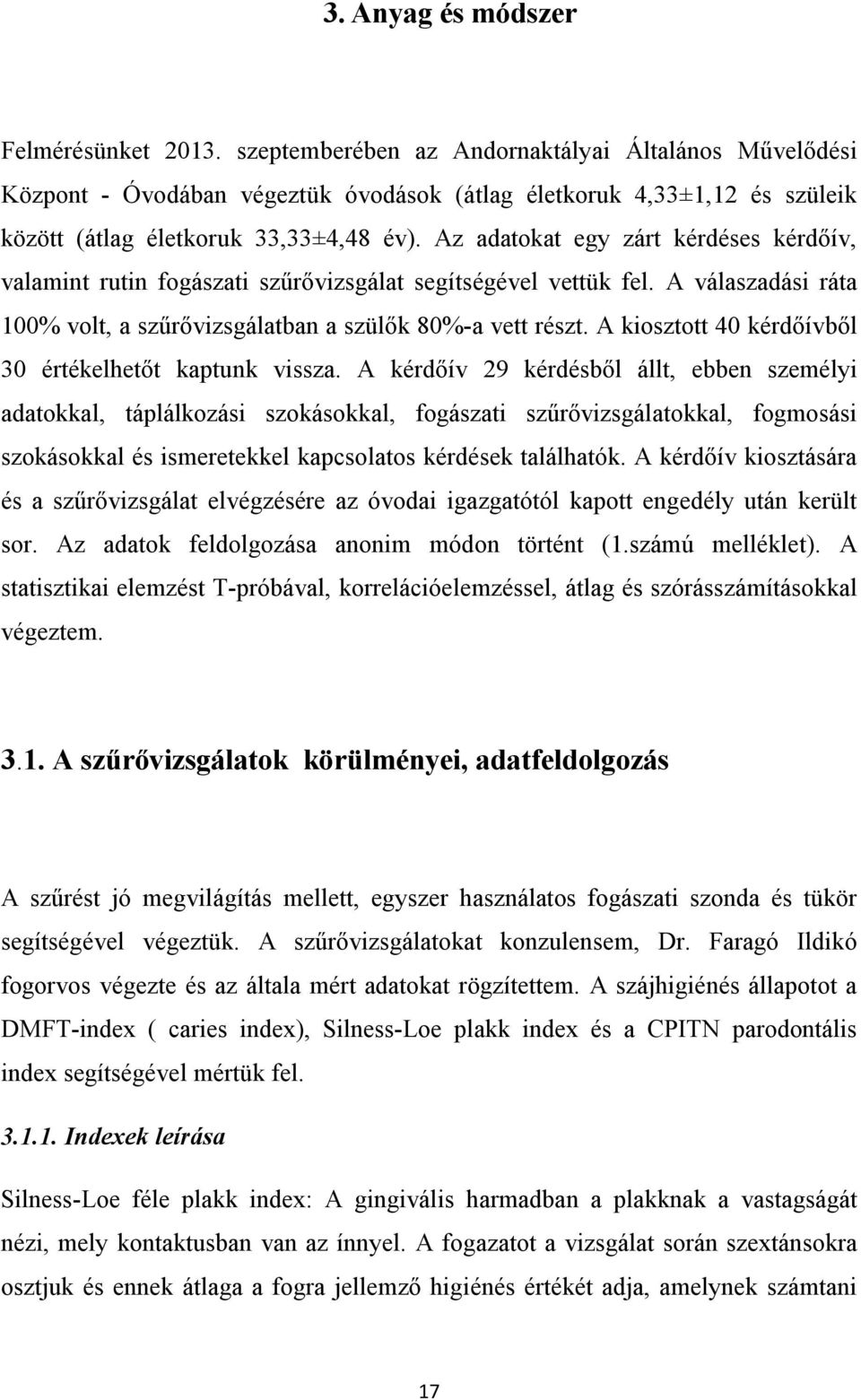 3. Anyag és módszer

Felmérésünket 2013. szeptemberében az Andornaktályai Általános Művelődési Központ - Óvodában végeztük óvodások (átlag életkoruk 4,33±1,12 és szüleik között (átlag életkoruk 33,33±4,48 év). Az adatokat egy zárt kérdéses kérdőív, valamint rutin fogászati szűrővizsgálat segítségével vettük fel. A válaszadási ráta 100% volt, a szűrővizsgálatban a szülők 80%-a vett részt. A kiosztott 40 kérdőívből 30 értékelhetőt kaptunk vissza. A kérdőív 29 kérdésből állt, ebben személyi adatokkal, táplálkozási szokásokkal, fogászati szűrővizsgálatokkal, fogmosási szokásokkal és ismeretekkel kapcsolatos kérdések találhatók. A kérdőív kiosztására és a szűrővizsgálat elvégzésére az óvodai igazgatótól kapott engedély után került sor. Az adatok feldolgozása anonim módon történt (1.számú melléklet). A statisztikai elemzést T-próbával, korrelációelemzéssel, átlag és szórásszámításokkal végeztem.

3.1. A szűrővizsgálatok körülményei, adatfeldolgozás

A szűrést jó megvilágítás mellett, egyszer használatos fogászati szonda és tükör segítségével végeztük. A szűrővizsgálatokat konzulensem, Dr. Faragó Ildikó fogorvos végezte és az általa mért adatokat rögzítettem. A szájhigiénés állapotot a DMFT-index ( caries index), Silness-Loe plakk index és a CPITN parodontális index segítségével mértük fel.

3.1.1. Indexek leírása

Silness-Loe féle plakk index: A gingivális harmadban a plakknak a vastagságát nézi, mely kontaktusban van az ínnyel. A fogazatot a vizsgálat során szextánsokra osztjuk és ennek átlaga a fogra jellemző higiénés értékét adja, amelynek számtani

17